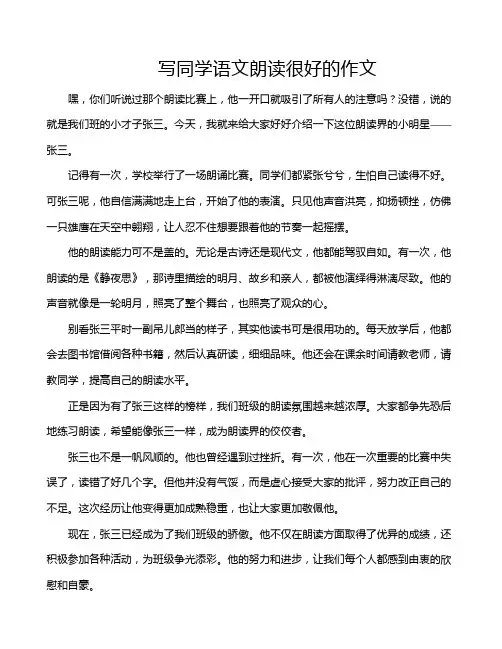 写同学语文朗读很好的作文

嘿，你们听说过那个朗读比赛上，他一开口就吸引了所有人的注意吗？没错，说的就是我们班的小才子张三。今天，我就来给大家好好介绍一下这位朗读界的小明星——张三。

记得有一次，学校举行了一场朗诵比赛。同学们都紧张兮兮，生怕自己读得不好。可张三呢，他自信满满地走上台，开始了他的表演。只见他声音洪亮，抑扬顿挫，仿佛一只雄鹰在天空中翱翔，让人忍不住想要跟着他的节奏一起摇摆。

他的朗读能力可不是盖的。无论是古诗还是现代文，他都能驾驭自如。有一次，他朗读的是《静夜思》，那诗里描绘的明月、故乡和亲人，都被他演绎得淋漓尽致。他的声音就像是一轮明月，照亮了整个舞台，也照亮了观众的心。

别看张三平时一副吊儿郎当的样子，其实他读书可是很用功的。每天放学后，他都会去图书馆借阅各种书籍，然后认真研读，细细品味。他还会在课余时间请教老师，请教同学，提高自己的朗读水平。

正是因为有了张三这样的榜样，我们班级的朗读氛围越来越浓厚。大家都争先恐后地练习朗读，希望能像张三一样，成为朗读界的佼佼者。

张三也不是一帆风顺的。他也曾经遇到过挫折。有一次，他在一次重要的比赛中失误了，读错了好几个字。但他并没有气馁，而是虚心接受大家的批评，努力改正自己的不足。这次经历让他变得更加成熟稳重，也让大家更加敬佩他。

现在，张三已经成为了我们班级的骄傲。他不仅在朗读方面取得了优异的成绩，还积极参加各种活动，为班级争光添彩。他的努力和进步，让我们每个人都感到由衷的欣慰和自豪。